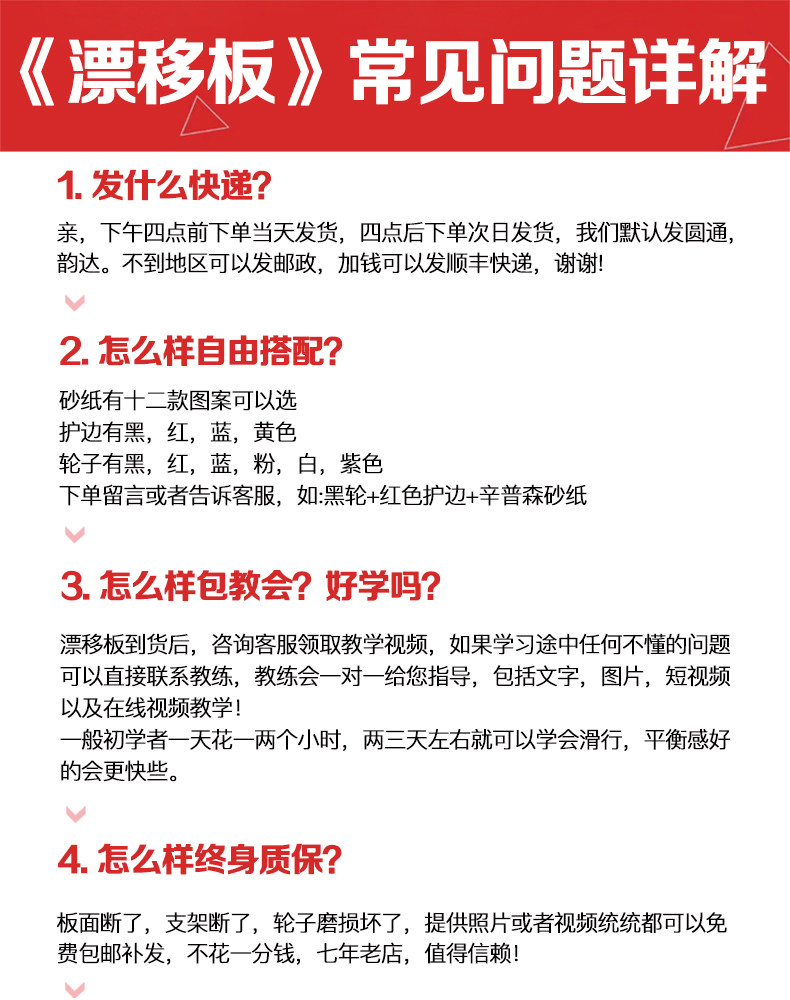 《漂移板》常见问题详解

1. 发什么快递?

亲，下午四点前下单当天发货，四点后下单次日发货，我们默认发圆通，韵达。不到地区可以发邮政，加钱可以发顺丰快递，谢谢!

2. 怎么样自由搭配?

砂纸有十二款图案可以选
护边有黑，红，蓝，黄色
轮子有黑，红，蓝，粉，白，紫色
下单留言或者告诉客服，如:黑轮+红色护边+辛普森砂纸

3. 怎么样包教会? 好学吗?

漂移板到货后，咨询客服领取教学视频，如果学习途中任何不懂的问题可以直接联系教练，教练会一对一给您指导，包括文字，图片，短视频以及在线视频教学!
一般初学者一天花一两个小时，两三天左右就可以学会滑行，平衡感好的会更快些。

4. 怎么样终身质保?

板面断了，支架断了，轮子磨损坏了，提供照片或者视频统统都可以免费包邮补发，不花一分钱，七年老店，值得信赖!